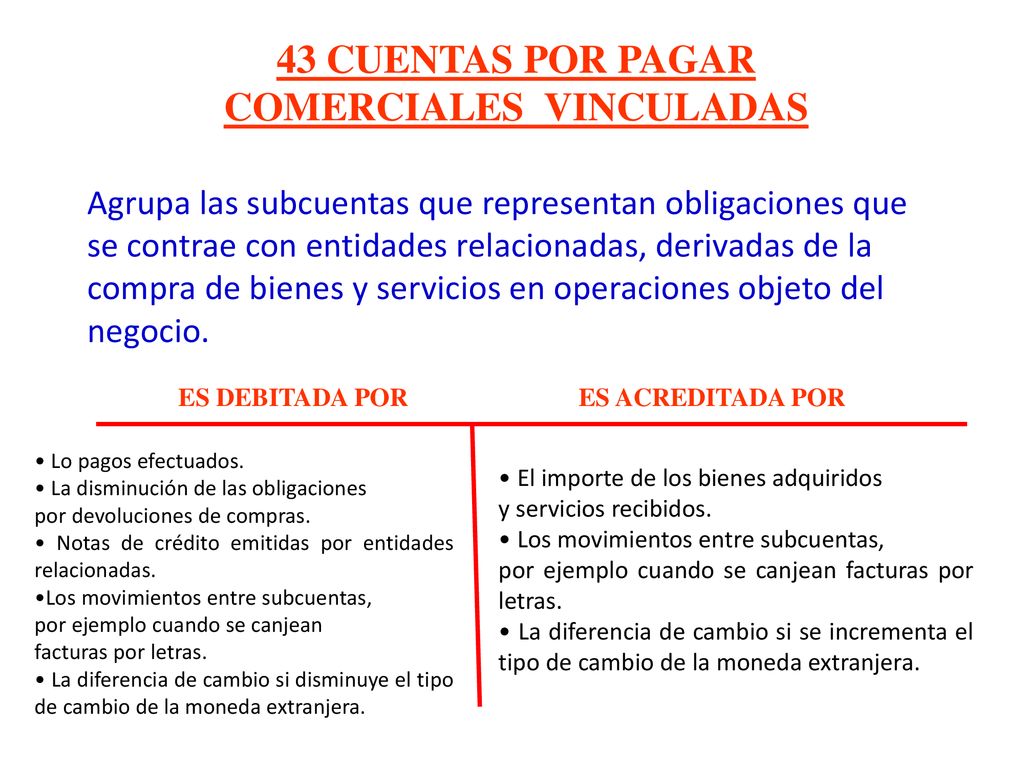 43 CUENTAS POR PAGAR COMERCIALES VINCULADAS

Agrupa las subcuentas que representan obligaciones que se contrae con entidades relacionadas, derivadas de la compra de bienes y servicios en operaciones objeto del negocio.

ES DEBITADA POR

• Lo pagos efectuados.
• La disminución de las obligaciones por devoluciones de compras.
• Notas de crédito emitidas por entidades relacionadas.
•Los movimientos entre subcuentas, por ejemplo cuando se canjean facturas por letras.
• La diferencia de cambio si disminuye el tipo de cambio de la moneda extranjera.

ES ACREDITADA POR

• El importe de los bienes adquiridos y servicios recibidos.
• Los movimientos entre subcuentas, por ejemplo cuando se canjean facturas por letras.
• La diferencia de cambio si se incrementa el tipo de cambio de la moneda extranjera.